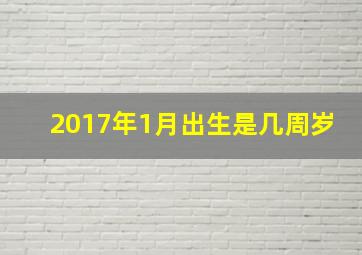 2017年1月出生是几周岁